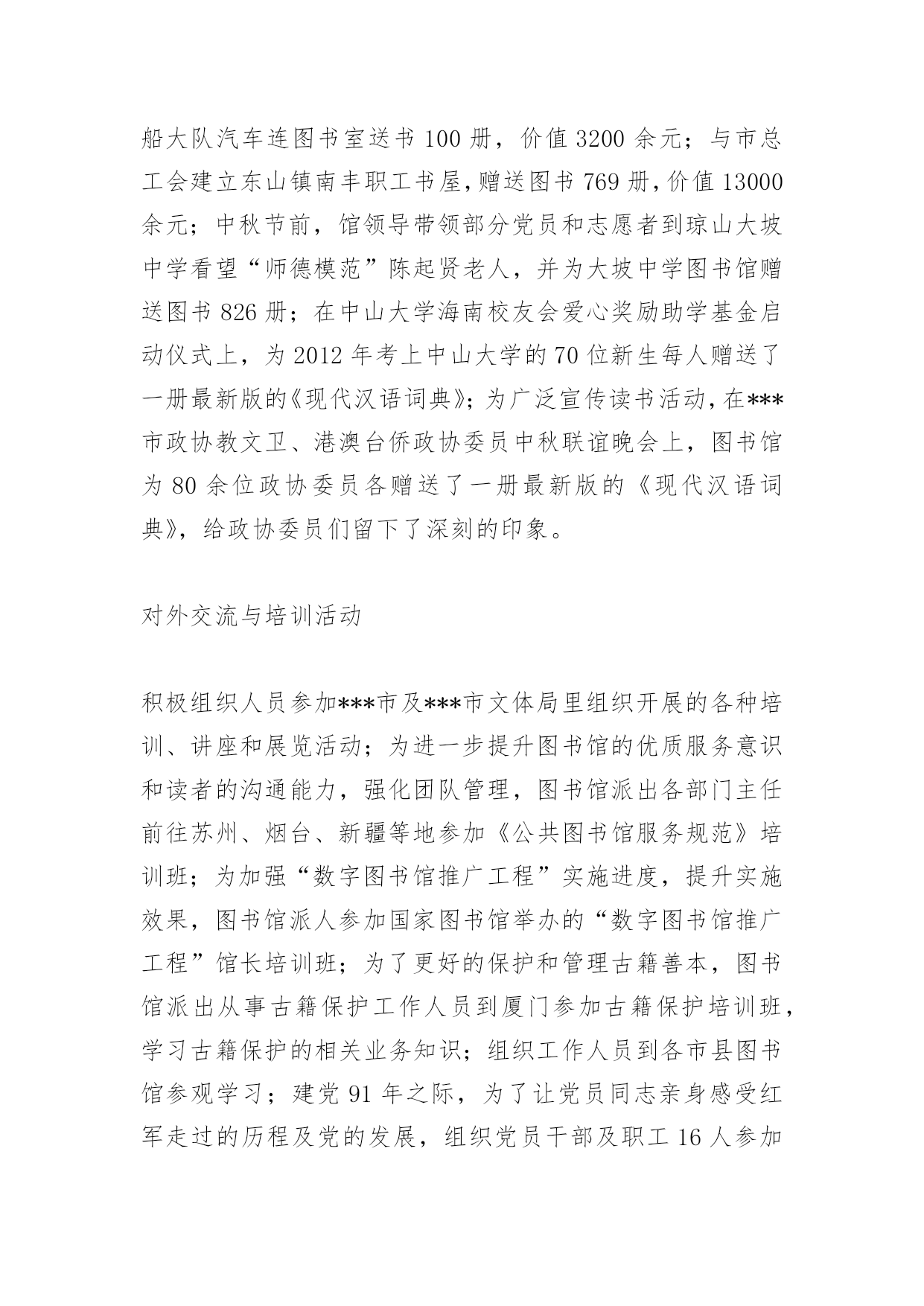 船大队汽车连图书室送书 100 册，价值 3200 余元；与市总工会建立东山镇南丰职工书屋，赠送图书 769 册，价值 13000 余元；中秋节前，馆领导带领部分党员和志愿者到琼山大坡中学看望“师德模范”陈起贤老人，并为大坡中学图书馆赠送图书 826 册；在中山大学海南校友会爱心奖励助学基金启动仪式上，为 2012 年考上中山大学的 70 位新生每人赠送了一册最新版的《现代汉语词典》；为广泛宣传读书活动，在***市政协教文卫、港澳台侨政协委员中秋联谊晚会上，图书馆为 80 余位政协委员各赠送了一册最新版的《现代汉语词典》，给政协委员们留下了深刻的印象。

对外交流与培训活动

积极组织人员参加***市及***市文体局里组织开展的各种培训、讲座和展览活动；为进一步提升图书馆的优质服务意识和读者的沟通能力，强化团队管理，图书馆派出各部门主任前往苏州、烟台、新疆等地参加《公共图书馆服务规范》培训班；为加强“数字图书馆推广工程”实施进度，提升实施效果，图书馆派人参加国家图书馆举办的“数字图书馆推广工程”馆长培训班；为了更好的保护和管理古籍善本，图书馆派出从事古籍保护工作人员到厦门参加古籍保护培训班，学习古籍保护的相关业务知识；组织工作人员到各市县图书馆参观学习；建党 91 年之际，为了让党员同志亲身感受红军走过的历程及党的发展，组织党员干部及职工 16 人参加